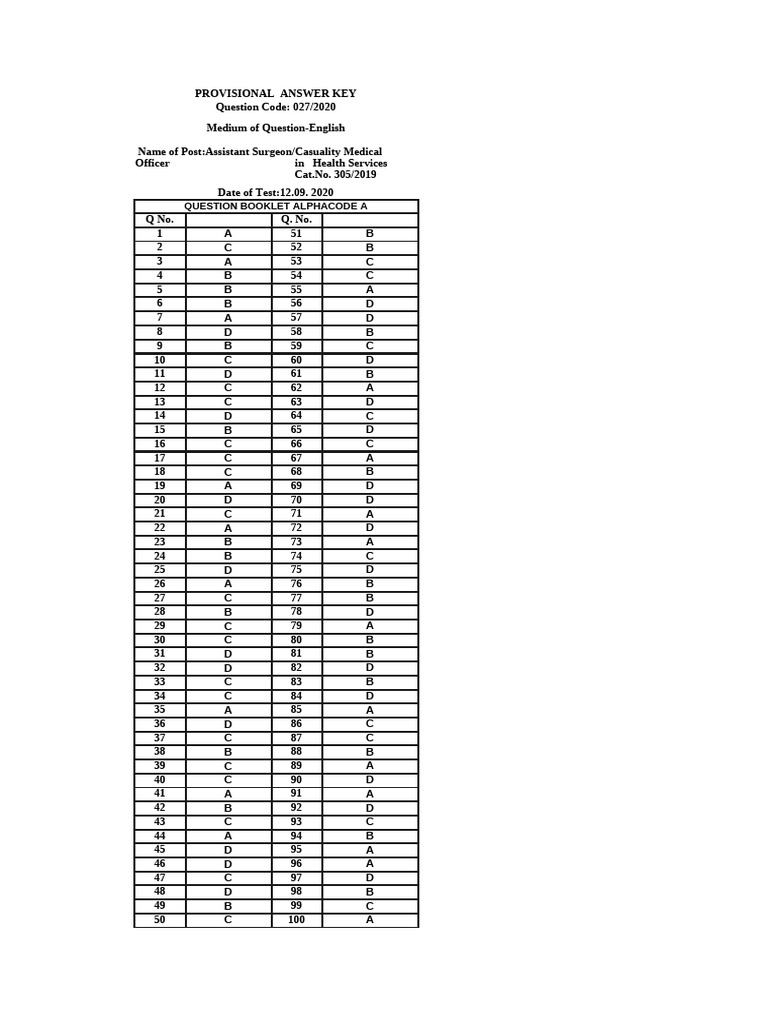 PROVISIONAL ANSWER KEY
Question Code: 027/2020

Medium of Question-English

Name of Post:Assistant Surgeon/Casuality Medical Officer in Health Services
Cat.No. 305/2019

Date of Test:12.09. 2020

QUESTION BOOKLET ALPHACODE A

| Q No. | | Q. No. | |
|---|---|---|---|
| 1 | A | 51 | B |
| 2 | C | 52 | B |
| 3 | A | 53 | C |
| 4 | B | 54 | C |
| 5 | B | 55 | A |
| 6 | B | 56 | D |
| 7 | A | 57 | D |
| 8 | D | 58 | B |
| 9 | B | 59 | C |
| 10 | C | 60 | D |
| 11 | D | 61 | B |
| 12 | C | 62 | A |
| 13 | C | 63 | D |
| 14 | D | 64 | C |
| 15 | B | 65 | D |
| 16 | C | 66 | C |
| 17 | C | 67 | A |
| 18 | C | 68 | B |
| 19 | A | 69 | D |
| 20 | D | 70 | D |
| 21 | C | 71 | A |
| 22 | A | 72 | D |
| 23 | B | 73 | A |
| 24 | B | 74 | C |
| 25 | D | 75 | D |
| 26 | A | 76 | B |
| 27 | C | 77 | B |
| 28 | B | 78 | D |
| 29 | C | 79 | A |
| 30 | C | 80 | B |
| 31 | D | 81 | B |
| 32 | D | 82 | D |
| 33 | C | 83 | B |
| 34 | C | 84 | D |
| 35 | A | 85 | A |
| 36 | D | 86 | C |
| 37 | C | 87 | C |
| 38 | B | 88 | B |
| 39 | C | 89 | A |
| 40 | C | 90 | D |
| 41 | A | 91 | A |
| 42 | B | 92 | D |
| 43 | C | 93 | C |
| 44 | A | 94 | B |
| 45 | D | 95 | A |
| 46 | D | 96 | A |
| 47 | C | 97 | D |
| 48 | D | 98 | B |
| 49 | B | 99 | C |
| 50 | C | 100 | A |